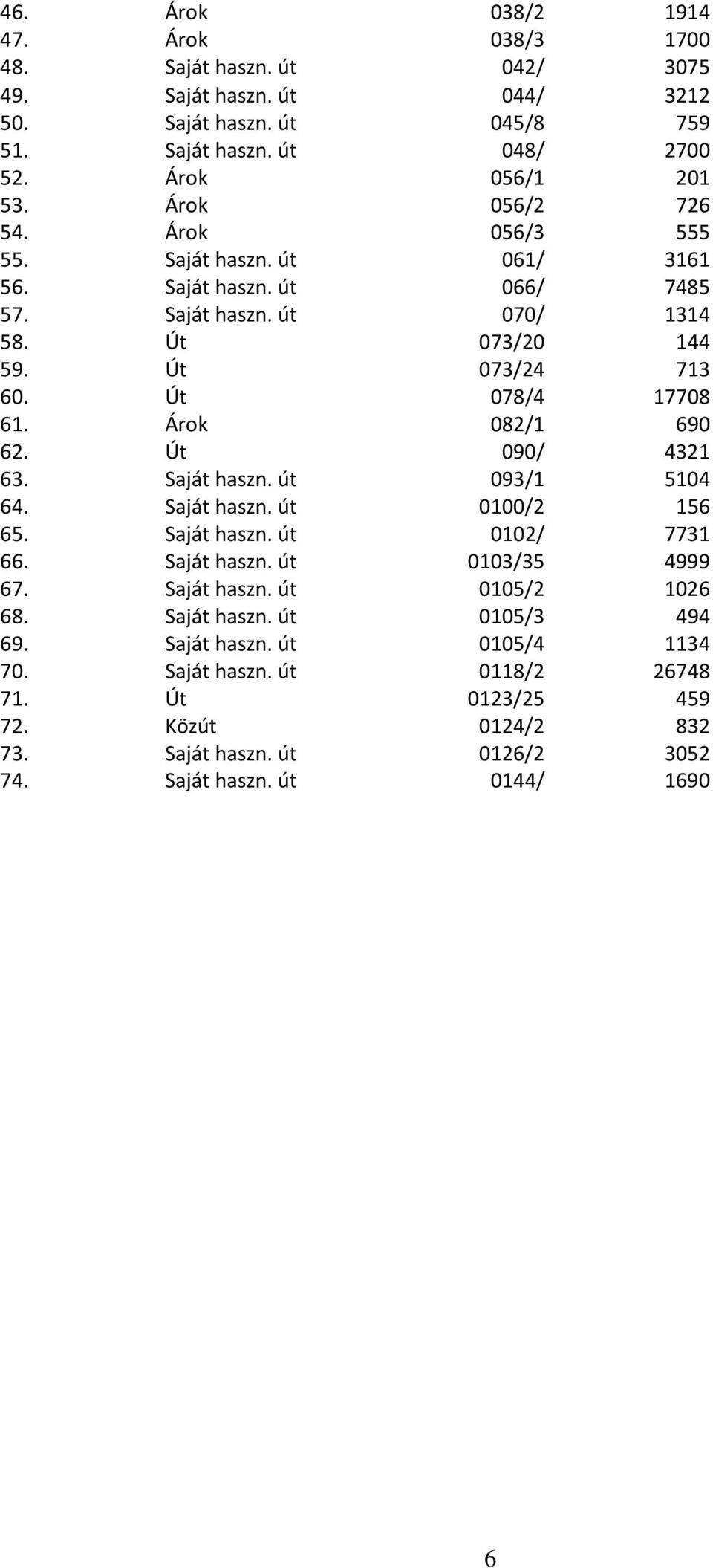 | | | | |
|---|---|---|---|
| 46. | Árok | 038/2 | 1914 |
| 47. | Árok | 038/3 | 1700 |
| 48. | Saját haszn. út | 042/ | 3075 |
| 49. | Saját haszn. út | 044/ | 3212 |
| 50. | Saját haszn. út | 045/8 | 759 |
| 51. | Saját haszn. út | 048/ | 2700 |
| 52. | Árok | 056/1 | 201 |
| 53. | Árok | 056/2 | 726 |
| 54. | Árok | 056/3 | 555 |
| 55. | Saját haszn. út | 061/ | 3161 |
| 56. | Saját haszn. út | 066/ | 7485 |
| 57. | Saját haszn. út | 070/ | 1314 |
| 58. | Út | 073/20 | 144 |
| 59. | Út | 073/24 | 713 |
| 60. | Út | 078/4 | 17708 |
| 61. | Árok | 082/1 | 690 |
| 62. | Út | 090/ | 4321 |
| 63. | Saját haszn. út | 093/1 | 5104 |
| 64. | Saját haszn. út | 0100/2 | 156 |
| 65. | Saját haszn. út | 0102/ | 7731 |
| 66. | Saját haszn. út | 0103/35 | 4999 |
| 67. | Saját haszn. út | 0105/2 | 1026 |
| 68. | Saját haszn. út | 0105/3 | 494 |
| 69. | Saját haszn. út | 0105/4 | 1134 |
| 70. | Saját haszn. út | 0118/2 | 26748 |
| 71. | Út | 0123/25 | 459 |
| 72. | Közút | 0124/2 | 832 |
| 73. | Saját haszn. út | 0126/2 | 3052 |
| 74. | Saját haszn. út | 0144/ | 1690 |

6